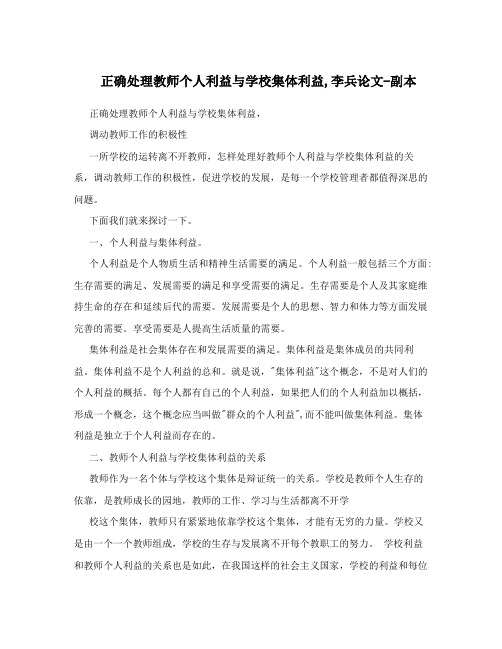 正确处理教师个人利益与学校集体利益,李兵论文-副本

正确处理教师个人利益与学校集体利益，

调动教师工作的积极性

一所学校的运转离不开教师，怎样处理好教师个人利益与学校集体利益的关系，调动教师工作的积极性，促进学校的发展，是每一个学校管理者都值得深思的问题。

下面我们就来探讨一下。

一、个人利益与集体利益。

个人利益是个人物质生活和精神生活需要的满足。个人利益一般包括三个方面:生存需要的满足、发展需要的满足和享受需要的满足。生存需要是个人及其家庭维持生命的存在和延续后代的需要。发展需要是个人的思想、智力和体力等方面发展完善的需要。享受需要是人提高生活质量的需要。

集体利益是社会集体存在和发展需要的满足。集体利益是集体成员的共同利益。集体利益不是个人利益的总和。就是说，"集体利益"这个概念，不是对人们的个人利益的概括。每个人都有自己的个人利益，如果把人们的个人利益加以概括，形成一个概念，这个概念应当叫做"群众的个人利益",而不能叫做集体利益。集体利益是独立于个人利益而存在的。

二、教师个人利益与学校集体利益的关系

教师作为一名个体与学校这个集体是辩证统一的关系。学校是教师个人生存的依靠，是教师成长的园地，教师的工作、学习与生活都离不开学

校这个集体，教师只有紧紧地依靠学校这个集体，才能有无穷的力量。学校又是由一个一个教师组成，学校的生存与发展离不开每个教职工的努力。 学校利益和教师个人利益的关系也是如此，在我国这样的社会主义国家，学校的利益和每位